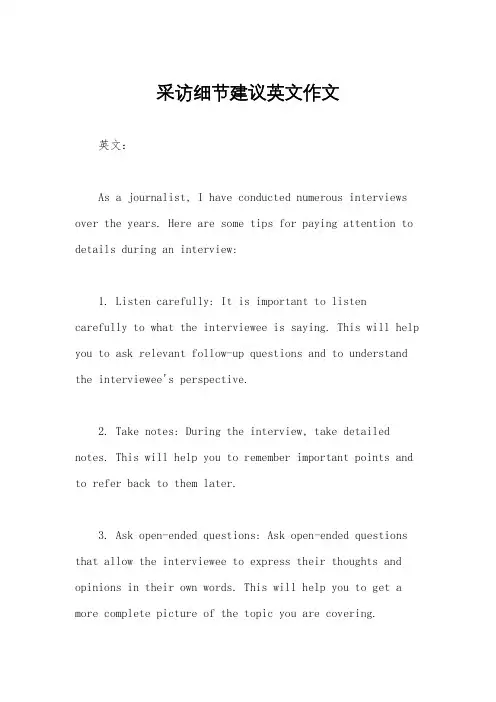 采访细节建议英文作文

英文：

As a journalist, I have conducted numerous interviews over the years. Here are some tips for paying attention to details during an interview:

1. Listen carefully: It is important to listen carefully to what the interviewee is saying. This will help you to ask relevant follow-up questions and to understand the interviewee's perspective.

2. Take notes: During the interview, take detailed notes. This will help you to remember important points and to refer back to them later.

3. Ask open-ended questions: Ask open-ended questions that allow the interviewee to express their thoughts and opinions in their own words. This will help you to get a more complete picture of the topic you are covering.